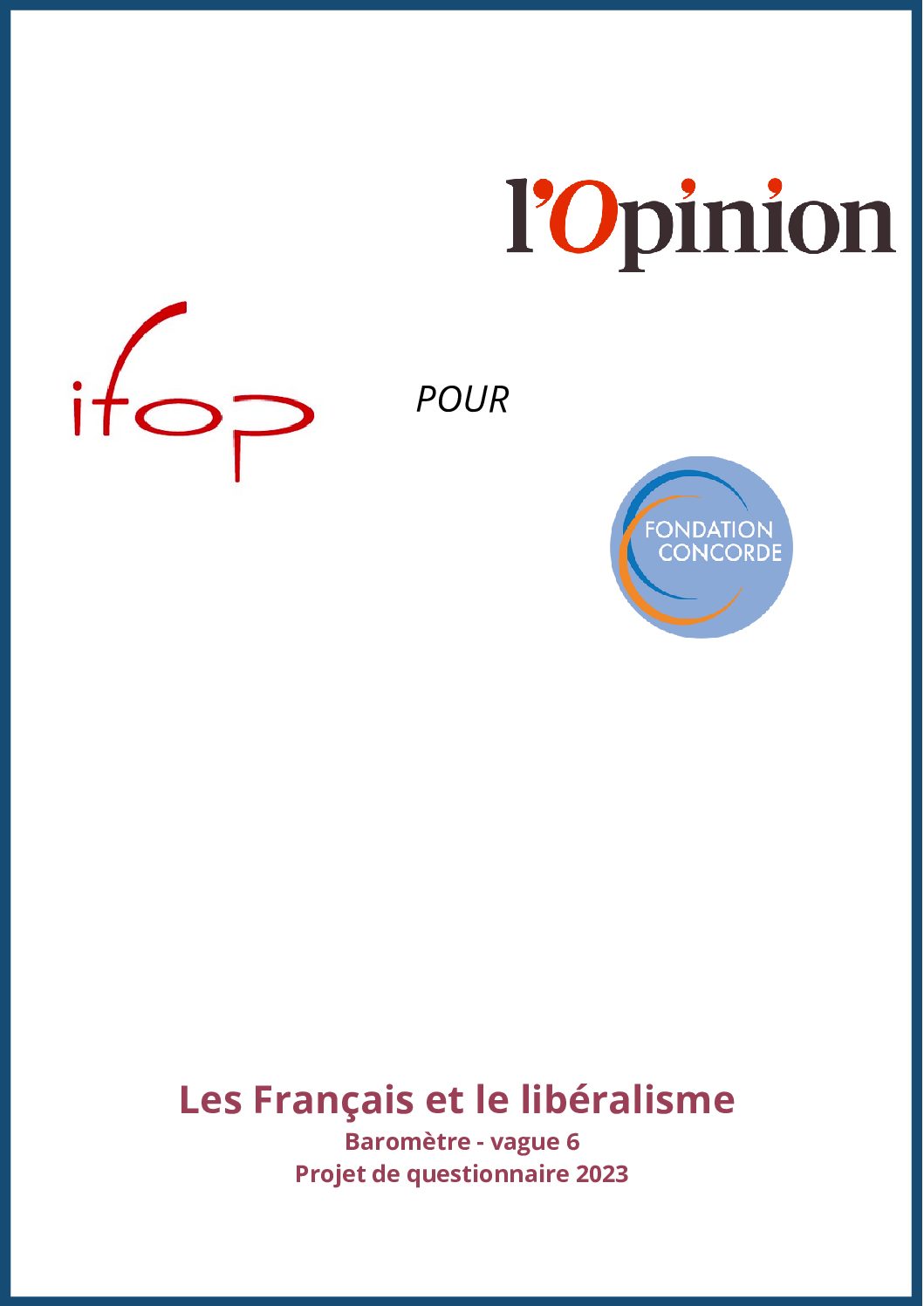 l'Opinion

ifop

POUR

FONDATION CONCORDE

Les Français et le libéralisme
Baromètre - vague 6
Projet de questionnaire 2023